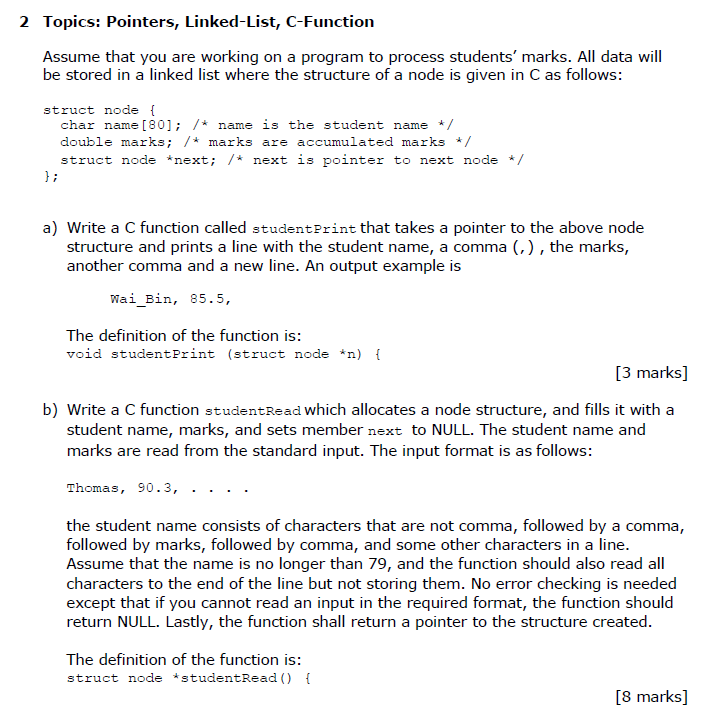 2 Topics: Pointers, Linked-List, C-Function

Assume that you are working on a program to process students' marks. All data will be stored in a linked list where the structure of a node is given in C as follows:

struct node {
  char name[80]; /* name is the student name */
  double marks; /* marks are accumulated marks */
  struct node *next; /* next is pointer to next node */
};

a) Write a C function called studentPrint that takes a pointer to the above node structure and prints a line with the student name, a comma (,) , the marks, another comma and a new line. An output example is

Wai_Bin, 85.5,

The definition of the function is:
void studentPrint (struct node *n) {

[3 marks]

b) Write a C function studentRead which allocates a node structure, and fills it with a student name, marks, and sets member next to NULL. The student name and marks are read from the standard input. The input format is as follows:

Thomas, 90.3, . . . .

the student name consists of characters that are not comma, followed by a comma, followed by marks, followed by comma, and some other characters in a line. Assume that the name is no longer than 79, and the function should also read all characters to the end of the line but not storing them. No error checking is needed except that if you cannot read an input in the required format, the function should return NULL. Lastly, the function shall return a pointer to the structure created.

The definition of the function is:
struct node *studentRead() {

[8 marks]